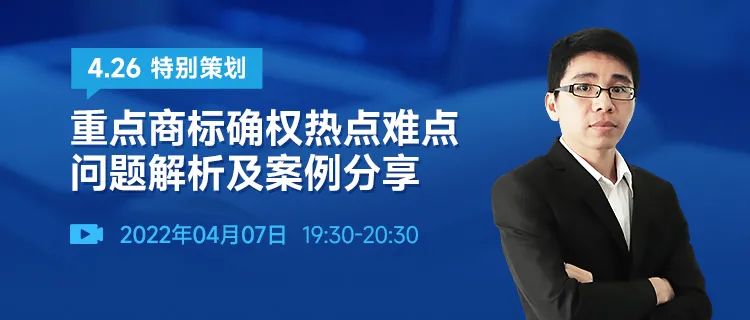 4.26 特别策划

重点商标确权热点难点问题解析及案例分享

2022年04月07日 19:30-20:30